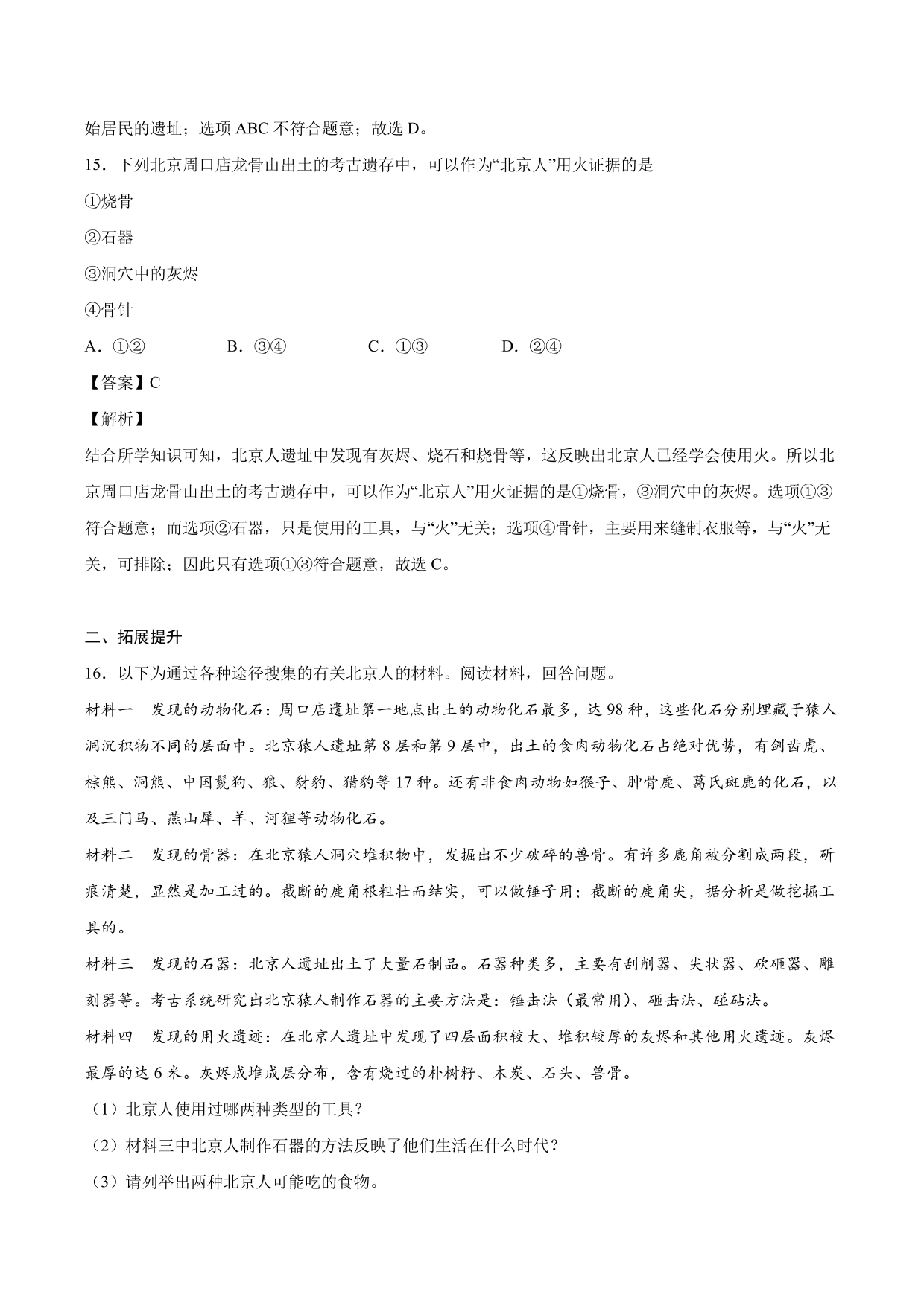 始居民的遗址；选项 ABC 不符合题意；故选 D。

15．下列北京周口店龙骨山出土的考古遗存中，可以作为“北京人”用火证据的是

①烧骨

②石器

③洞穴中的灰烬

④骨针

A．①②　　B．③④　　C．①③　　D．②④

【答案】C

【解析】

结合所学知识可知，北京人遗址中发现有灰烬、烧石和烧骨等，这反映出北京人已经学会使用火。所以北京周口店龙骨山出土的考古遗存中，可以作为“北京人”用火证据的是①烧骨，③洞穴中的灰烬。选项①③符合题意；而选项②石器，只是使用的工具，与“火”无关；选项④骨针，主要用来缝制衣服等，与“火”无关，可排除；因此只有选项①③符合题意，故选 C。

二、拓展提升

16．以下为通过各种途径搜集的有关北京人的材料。阅读材料，回答问题。

材料一　发现的动物化石：周口店遗址第一地点出土的动物化石最多，达 98 种，这些化石分别埋藏于猿人洞沉积物不同的层面中。北京猿人遗址第 8 层和第 9 层中，出土的食肉动物化石占绝对优势，有剑齿虎、棕熊、洞熊、中国鬣狗、狼、豺豹、猎豹等 17 种。还有非食肉动物如猴子、肿骨鹿、葛氏斑鹿的化石，以及三门马、燕山犀、羊、河狸等动物化石。

材料二　发现的骨器：在北京猿人洞穴堆积物中，发掘出不少破碎的兽骨。有许多鹿角被分割成两段，斫痕清楚，显然是加工过的。截断的鹿角根粗壮而结实，可以做锤子用；截断的鹿角尖，据分析是做挖掘工具的。

材料三　发现的石器：北京人遗址出土了大量石制品。石器种类多，主要有刮削器、尖状器、砍砸器、雕刻器等。考古系统研究出北京猿人制作石器的主要方法是：锤击法（最常用）、砸击法、碰砧法。

材料四　发现的用火遗迹：在北京人遗址中发现了四层面积较大、堆积较厚的灰烬和其他用火遗迹。灰烬最厚的达 6 米。灰烬成堆成层分布，含有烧过的朴树籽、木炭、石头、兽骨。

（1）北京人使用过哪两种类型的工具？

（2）材料三中北京人制作石器的方法反映了他们生活在什么时代？

（3）请列举出两种北京人可能吃的食物。